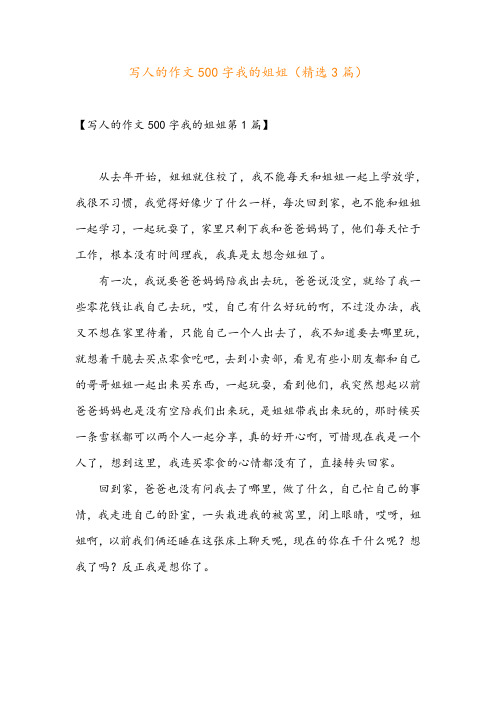 写人的作文500字我的姐姐（精选3篇）

【写人的作文500字我的姐姐第1篇】

从去年开始，姐姐就住校了，我不能每天和姐姐一起上学放学，我很不习惯，我觉得好像少了什么一样，每次回到家，也不能和姐姐一起学习，一起玩耍了，家里只剩下我和爸爸妈妈了，他们每天忙于工作，根本没有时间理我，我真是太想念姐姐了。

有一次，我说要爸爸妈妈陪我出去玩，爸爸说没空，就给了我一些零花钱让我自己去玩，哎，自己有什么好玩的啊，不过没办法，我又不想在家里待着，只能自己一个人出去了，我不知道要去哪里玩，就想着干脆去买点零食吃吧，去到小卖部，看见有些小朋友都和自己的哥哥姐姐一起出来买东西，一起玩耍，看到他们，我突然想起以前爸爸妈妈也是没有空陪我们出来玩，是姐姐带我出来玩的，那时候买一条雪糕都可以两个人一起分享，真的好开心啊，可惜现在我是一个人了，想到这里，我连买零食的心情都没有了，直接转头回家。

回到家，爸爸也没有问我去了哪里，做了什么，自己忙自己的事情，我走进自己的卧室，一头栽进我的被窝里，闭上眼睛，哎呀，姐姐啊，以前我们俩还睡在这张床上聊天呢，现在的你在干什么呢？想我了吗？反正我是想你了。